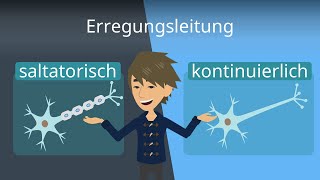 Erregungsleitung

saltatorisch

kontinuierlich